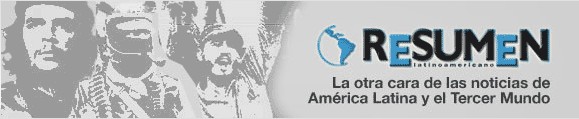 RESUMEN
latinoamericano
La otra cara de las noticias de América Latina y el Tercer Mundo